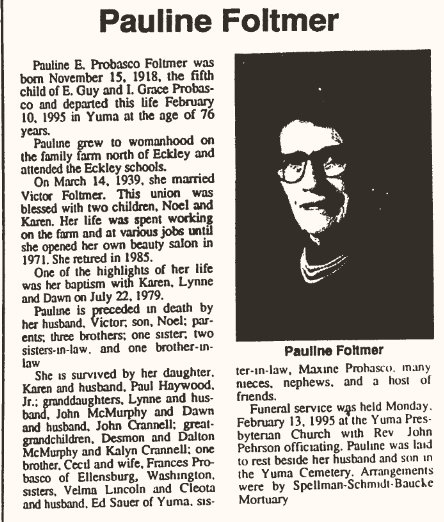 Pauline Foltmer

Pauline E. Probasco Foltmer was born November 15, 1918, the fifth child of E. Guy and I. Grace Probasco and departed this life February 10, 1995 in Yuma at the age of 76 years.

Pauline grew to womanhood on the family farm north of Eckley and attended the Eckley schools.

On March 14, 1939, she married Victor Foltmer. This union was blessed with two children, Noel and Karen. Her life was spent working on the farm and at various jobs until she opened her own beauty salon in 1971. She retired in 1985.

One of the highlights of her life was her baptism with Karen, Lynne and Dawn on July 22, 1979.

Pauline is preceded in death by her husband, Victor; son, Noel; parents; three brothers; one sister; two sisters-in-law, and one brother-in-law

She is survived by her daughter, Karen and husband, Paul Haywood, Jr.; granddaughters, Lynne and husband, John McMurphy and Dawn and husband, John Crannell; great-grandchildren, Desmon and Dalton McMurphy and Kalyn Crannell; one brother, Cecil and wife, Frances Probasco of Ellensburg, Washington, sisters, Velma Lincoln and Cleota and husband, Ed Sauer of Yuma, sister-in-law, Maxine Probasco, many nieces, nephews, and a host of friends.

Funeral service was held Monday, February 13, 1995 at the Yuma Presbyterian Church with Rev John Pehrson officiating. Pauline was laid to rest beside her husband and son in the Yuma Cemetery. Arrangements were by Spellman-Schmidt-Baucke Mortuary

Pauline Foltmer